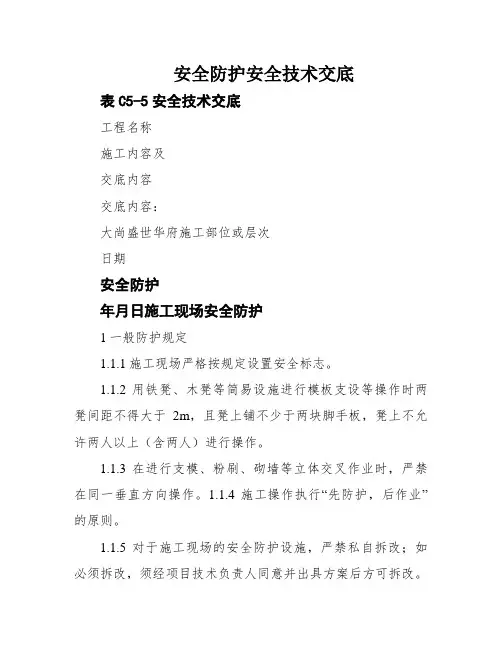 安全防护安全技术交底

表 C5-5 安全技术交底

工程名称

施工内容及

交底内容

交底内容：

大尚盛世华府施工部位或层次

日期

安全防护

年月日施工现场安全防护

1 一般防护规定

1.1.1 施工现场严格按规定设置安全标志。

1.1.2 用铁凳、木凳等简易设施进行模板支设等操作时两凳间距不得大于 2m，且凳上铺不少于两块脚手板，凳上不允许两人以上（含两人）进行操作。

1.1.3 在进行支模、粉刷、砌墙等立体交叉作业时，严禁在同一垂直方向操作。1.1.4 施工操作执行“先防护，后作业”的原则。

1.1.5 对于施工现场的安全防护设施，严禁私自拆改；如必须拆改，须经项目技术负责人同意并出具方案后方可拆改。